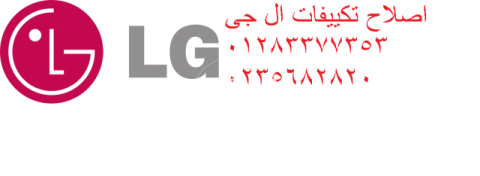 LG

اصلاح تكييفات ال جى
٠١٢٨٣٣٧٧٣٥٣
٠٢٣٥٦٨٢٨٢٠